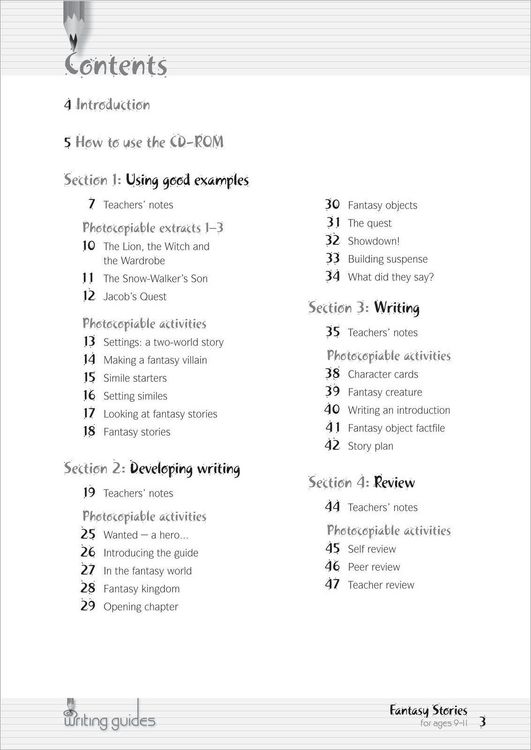 Contents

4 Introduction

5 How to use the CD-ROM

Section 1: Using good examples

7 Teachers' notes

Photocopiable extracts 1–3

10 The Lion, the Witch and the Wardrobe

11 The Snow-Walker's Son

12 Jacob's Quest

Photocopiable activities

13 Settings: a two-world story

14 Making a fantasy villain

15 Simile starters

16 Setting similes

17 Looking at fantasy stories

18 Fantasy stories

Section 2: Developing writing

19 Teachers' notes

Photocopiable activities

25 Wanted – a hero...

26 Introducing the guide

27 In the fantasy world

28 Fantasy kingdom

29 Opening chapter

30 Fantasy objects

31 The quest

32 Showdown!

33 Building suspense

34 What did they say?

Section 3: Writing

35 Teachers' notes

Photocopiable activities

38 Character cards

39 Fantasy creature

40 Writing an introduction

41 Fantasy object factfile

42 Story plan

Section 4: Review

44 Teachers' notes

Photocopiable activities

45 Self review

46 Peer review

47 Teacher review

writing guides

Fantasy Stories for ages 9–11 3